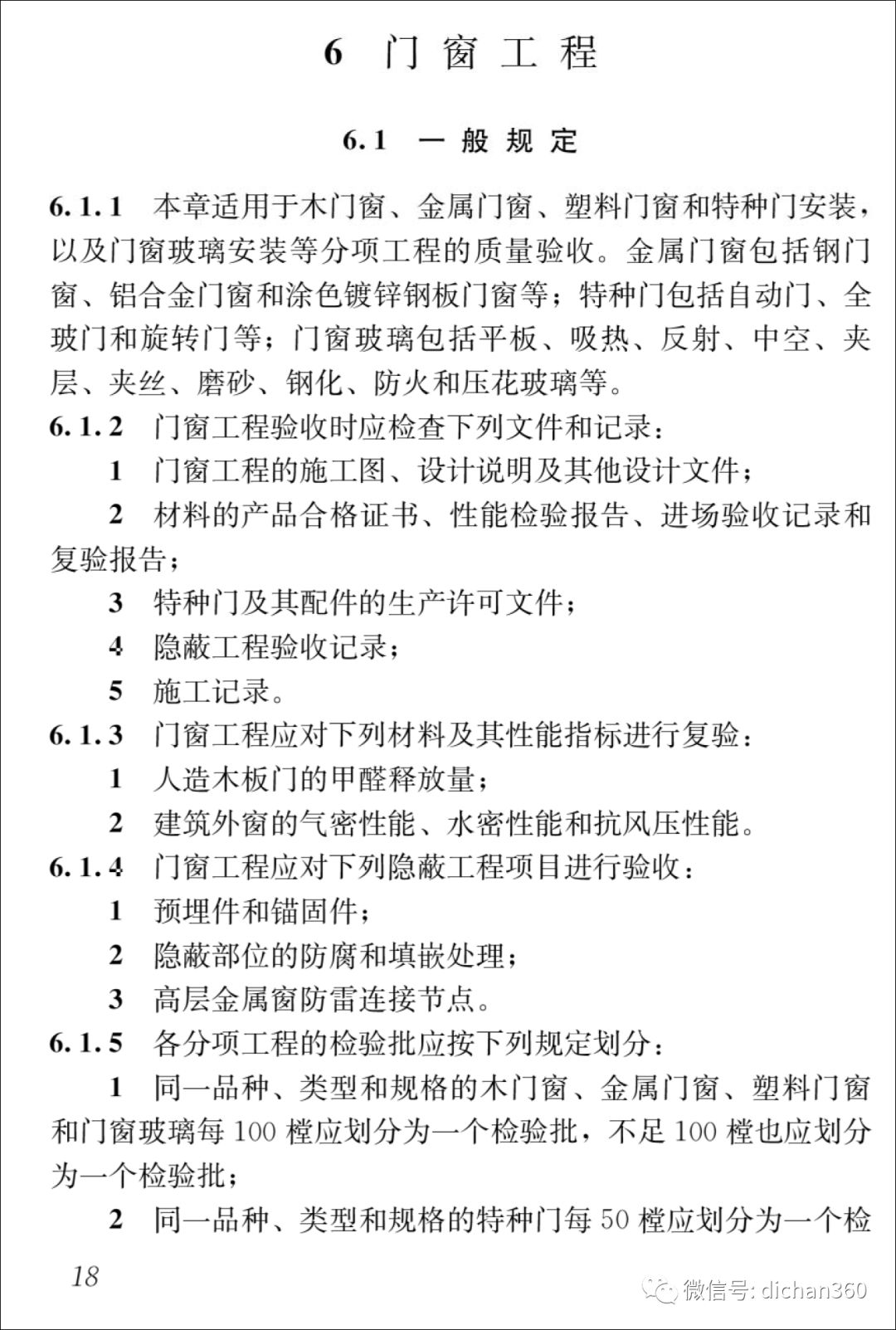 6 门窗工程

6.1 一般规定

6.1.1 本章适用于木门窗、金属门窗、塑料门窗和特种门安装，以及门窗玻璃安装等分项工程的质量验收。金属门窗包括钢门窗、铝合金门窗和涂色镀锌钢板门窗等；特种门包括自动门、全玻门和旋转门等；门窗玻璃包括平板、吸热、反射、中空、夹层、夹丝、磨砂、钢化、防火和压花玻璃等。

6.1.2 门窗工程验收时应检查下列文件和记录：

1 门窗工程的施工图、设计说明及其他设计文件；

2 材料的产品合格证书、性能检验报告、进场验收记录和复验报告；

3 特种门及其配件的生产许可文件；

4 隐蔽工程验收记录；

5 施工记录。

6.1.3 门窗工程应对下列材料及其性能指标进行复验：

1 人造木板门的甲醛释放量；

2 建筑外窗的气密性能、水密性能和抗风压性能。

6.1.4 门窗工程应对下列隐蔽工程项目进行验收：

1 预埋件和锚固件；

2 隐蔽部位的防腐和填嵌处理；

3 高层金属窗防雷连接节点。

6.1.5 各分项工程的检验批应按下列规定划分：

1 同一品种、类型和规格的木门窗、金属门窗、塑料门窗和门窗玻璃每 100 樘应划分为一个检验批，不足 100 樘也应划分为一个检验批；

2 同一品种、类型和规格的特种门每 50 樘应划分为一个检

18

微信号: dichan360